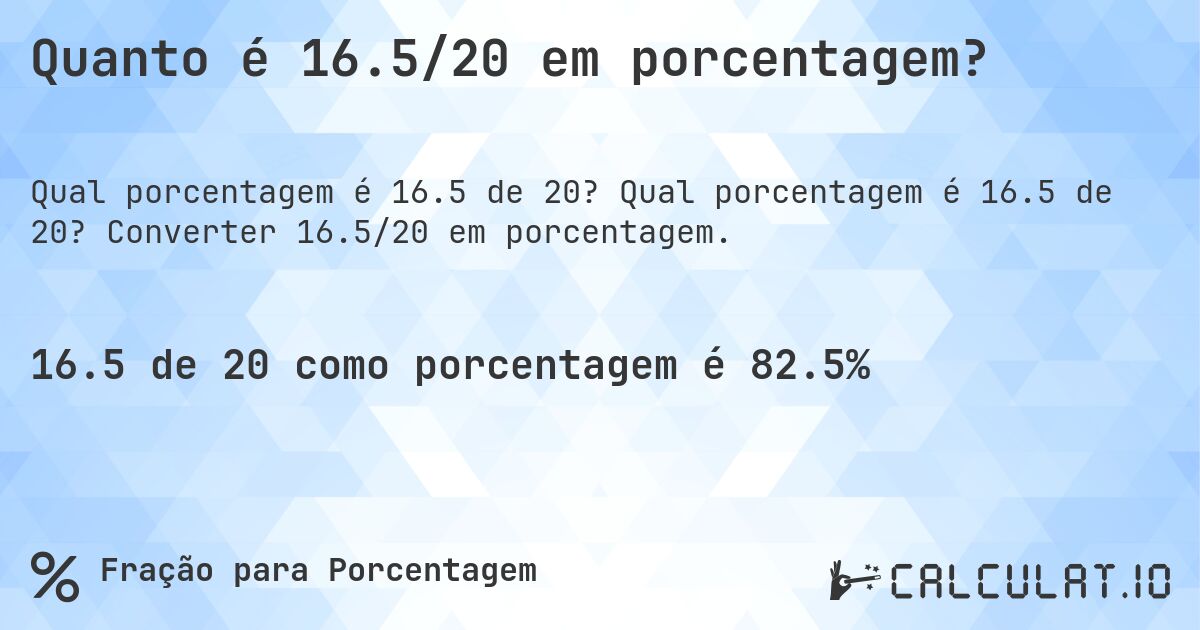 Quanto é 16.5/20 em porcentagem?

Qual porcentagem é 16.5 de 20? Qual porcentagem é 16.5 de 20? Converter 16.5/20 em porcentagem.

16.5 de 20 como porcentagem é 82.5%

% Fração para Porcentagem

CALCULAT.IO